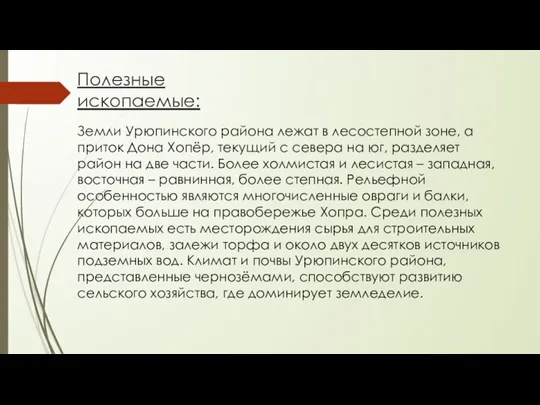 Полезные ископаемые:

Земли Урюпинского района лежат в лесостепной зоне, а приток Дона Хопёр, текущий с севера на юг, разделяет район на две части. Более холмистая и лесистая – западная, восточная – равнинная, более степная. Рельефной особенностью являются многочисленные овраги и балки, которых больше на правобережье Хопра. Среди полезных ископаемых есть месторождения сырья для строительных материалов, залежи торфа и около двух десятков источников подземных вод. Климат и почвы Урюпинского района, представленные чернозёмами, способствуют развитию сельского хозяйства, где доминирует земледелие.